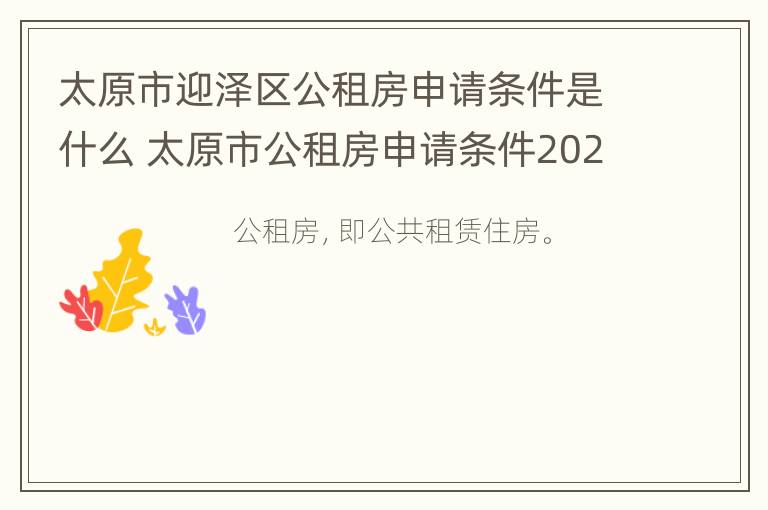 太原市迎泽区公租房申请条件是什么 太原市公租房申请条件202

公租房, 即公共租赁住房。